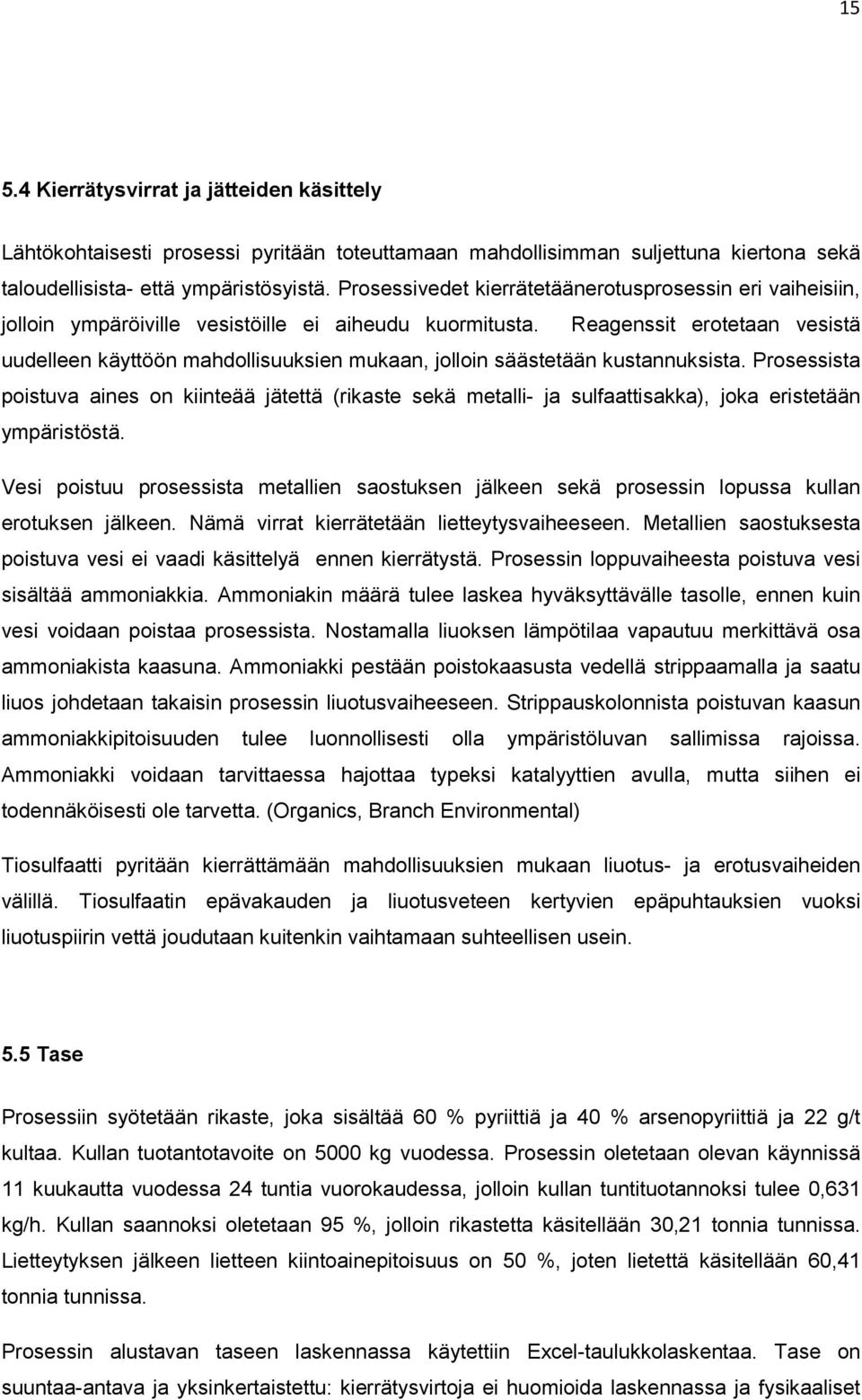 15

5.4 Kierrätysvirrat ja jätteiden käsittely

Lähtökohtaisesti prosessi pyritään toteuttamaan mahdollisimman suljettuna kiertona sekä taloudellisista- että ympäristösyistä. Prosessivedet kierrätetäänerotusprosessin eri vaiheisiin, jolloin ympäröiville vesistöille ei aiheudu kuormitusta. Reagenssit erotetaan vesistä uudelleen käyttöön mahdollisuuksien mukaan, jolloin säästetään kustannuksista. Prosessista poistuva aines on kiinteää jätettä (rikaste sekä metalli- ja sulfaattisakka), joka eristetään ympäristöstä.

Vesi poistuu prosessista metallien saostuksen jälkeen sekä prosessin lopussa kullan erotuksen jälkeen. Nämä virrat kierrätetään lietteytysvaiheeseen. Metallien saostuksesta poistuva vesi ei vaadi käsittelyä ennen kierrätystä. Prosessin loppuvaiheesta poistuva vesi sisältää ammoniakkia. Ammoniakin määrä tulee laskea hyväksyttävälle tasolle, ennen kuin vesi voidaan poistaa prosessista. Nostamalla liuoksen lämpötilaa vapautuu merkittävä osa ammoniakista kaasuna. Ammoniakki pestään poistokaasusta vedellä strippaamalla ja saatu liuos johdetaan takaisin prosessin liuotusvaiheeseen. Strippauskolonnista poistuvan kaasun ammoniakkipitoisuuden tulee luonnollisesti olla ympäristöluvan sallimissa rajoissa. Ammoniakki voidaan tarvittaessa hajottaa typeksi katalyyttien avulla, mutta siihen ei todennäköisesti ole tarvetta. (Organics, Branch Environmental)

Tiosulfaatti pyritään kierrättämään mahdollisuuksien mukaan liuotus- ja erotusvaiheiden välillä. Tiosulfaatin epävakauden ja liuotusveteen kertyvien epäpuhtauksien vuoksi liuotuspiirin vettä joudutaan kuitenkin vaihtamaan suhteellisen usein.

5.5 Tase

Prosessiin syötetään rikaste, joka sisältää 60 % pyriittiä ja 40 % arsenopyriittiä ja 22 g/t kultaa. Kullan tuotantotavoite on 5000 kg vuodessa. Prosessin oletetaan olevan käynnissä 11 kuukautta vuodessa 24 tuntia vuorokaudessa, jolloin kullan tuntituotannoksi tulee 0,631 kg/h. Kullan saannoksi oletetaan 95 %, jolloin rikastetta käsitellään 30,21 tonnia tunnissa. Lietteytyksen jälkeen lietteen kiintoainepitoisuus on 50 %, joten lietettä käsitellään 60,41 tonnia tunnissa.

Prosessin alustavan taseen laskennassa käytettiin Excel-taulukkolaskentaa. Tase on suuntaa-antava ja yksinkertaistettu: kierrätysvirtoja ei huomioida laskennassa ja fysikaaliset